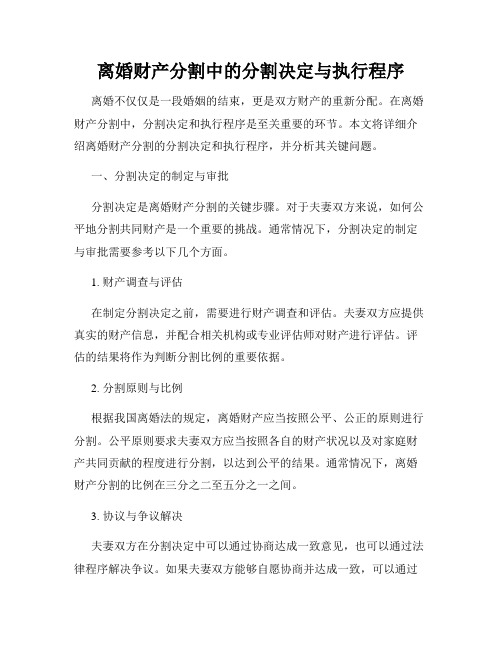 离婚财产分割中的分割决定与执行程序

离婚不仅仅是一段婚姻的结束，更是双方财产的重新分配。在离婚财产分割中，分割决定和执行程序是至关重要的环节。本文将详细介绍离婚财产分割的分割决定和执行程序，并分析其关键问题。

一、分割决定的制定与审批

分割决定是离婚财产分割的关键步骤。对于夫妻双方来说，如何公平地分割共同财产是一个重要的挑战。通常情况下，分割决定的制定与审批需要参考以下几个方面。

1. 财产调查与评估

在制定分割决定之前，需要进行财产调查和评估。夫妻双方应提供真实的财产信息，并配合相关机构或专业评估师对财产进行评估。评估的结果将作为判断分割比例的重要依据。

2. 分割原则与比例

根据我国离婚法的规定，离婚财产应当按照公平、公正的原则进行分割。公平原则要求夫妻双方应当按照各自的财产状况以及对家庭财产共同贡献的程度进行分割，以达到公平的结果。通常情况下，离婚财产分割的比例在三分之二至五分之一之间。

3. 协议与争议解决

夫妻双方在分割决定中可以通过协商达成一致意见，也可以通过法律程序解决争议。如果夫妻双方能够自愿协商并达成一致，可以通过